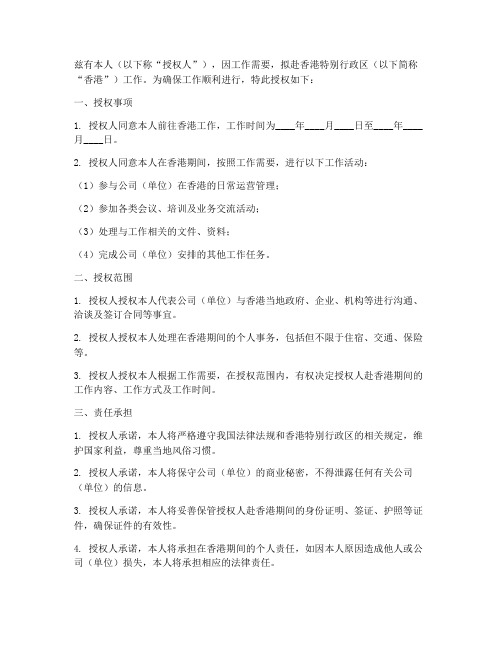 兹有本人（以下称“授权人”），因工作需要，拟赴香港特别行政区（以下简称“香港”）工作。为确保工作顺利进行，特此授权如下：

一、授权事项

1. 授权人同意本人前往香港工作，工作时间为____年____月____日至____年____月____日。

2. 授权人同意本人在香港期间，按照工作需要，进行以下工作活动：

（1）参与公司（单位）在香港的日常运营管理；

（2）参加各类会议、培训及业务交流活动；

（3）处理与工作相关的文件、资料；

（4）完成公司（单位）安排的其他工作任务。

二、授权范围

1. 授权人授权本人代表公司（单位）与香港当地政府、企业、机构等进行沟通、洽谈及签订合同等事宜。

2. 授权人授权本人处理在香港期间的个人事务，包括但不限于住宿、交通、保险等。

3. 授权人授权本人根据工作需要，在授权范围内，有权决定授权人赴香港期间的工作内容、工作方式及工作时间。

三、责任承担

1. 授权人承诺，本人将严格遵守我国法律法规和香港特别行政区的相关规定，维护国家利益，尊重当地风俗习惯。

2. 授权人承诺，本人将保守公司（单位）的商业秘密，不得泄露任何有关公司（单位）的信息。

3. 授权人承诺，本人将妥善保管授权人赴香港期间的身份证明、签证、护照等证件，确保证件的有效性。

4. 授权人承诺，本人将承担在香港期间的个人责任，如因本人原因造成他人或公司（单位）损失，本人将承担相应的法律责任。